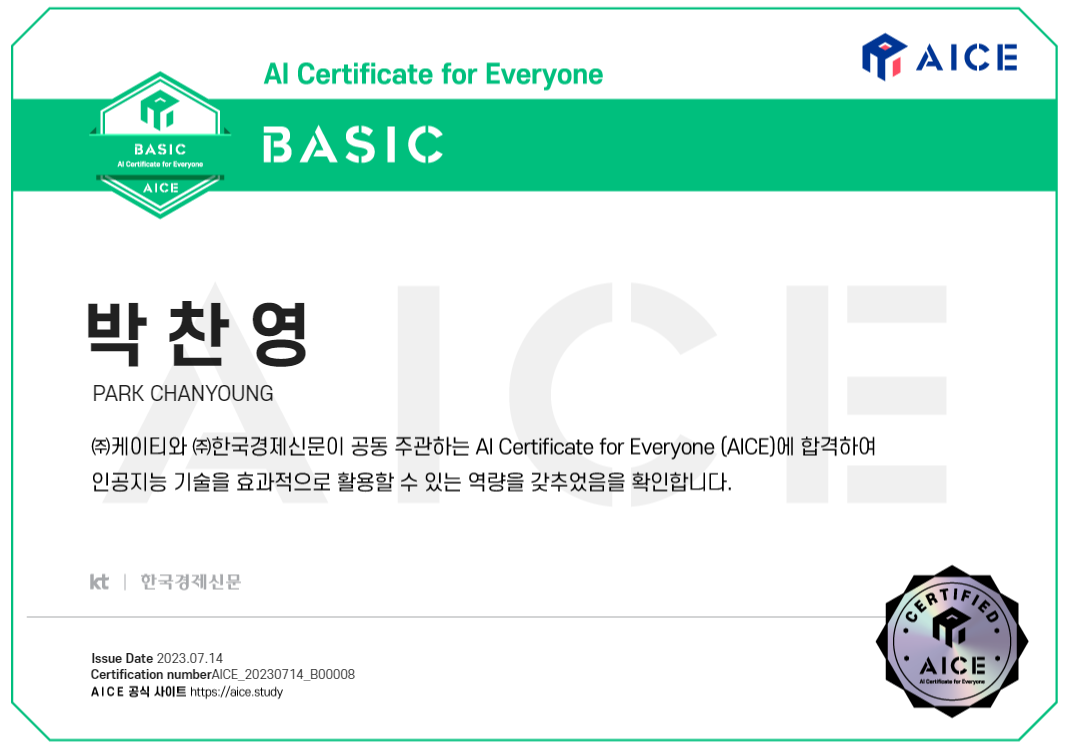 AICE

AI Certificate for Everyone

BASIC
AI Certificate for Everyone
AICE

BASIC

박 찬 영

PARK CHANYOUNG

㈜케이티와 ㈜한국경제신문이 공동 주관하는 AI Certificate for Everyone (AICE)에 합격하여 인공지능 기술을 효과적으로 활용할 수 있는 역량을 갖추었음을 확인합니다.

kt | 한국경제신문

Issue Date 2023.07.14
Certification numberAICE_20230714_B00008
AICE 공식 사이트 https://aice.study

CERTIFIED
AICE
AI Certificate for Everyone

AICE